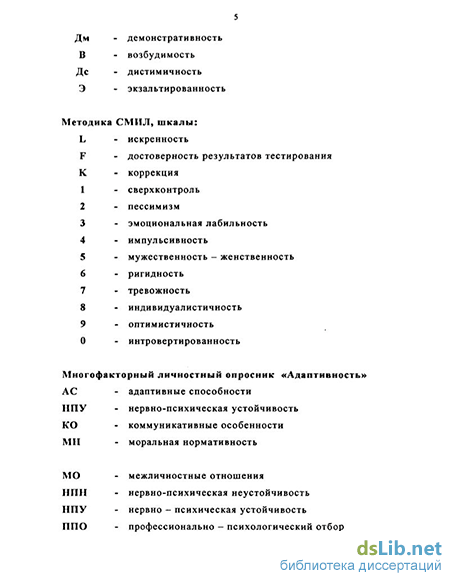 5

Дм - демонстративность
В - возбудимость
Дс - дистимичность
Э - экзальтированность

Методика СМИЛ, шкалы:
L - искренность
F - достоверность результатов тестирования
K - коррекция
1 - сверхконтроль
2 - пессимизм
3 - эмоциональная лабильность
4 - импульсивность
5 - мужественность – женственность
6 - ригидность
7 - тревожность
8 - индивидуалистичность
9 - оптимистичность
0 - интровертированность

Многофакторный личностный опросник «Адаптивность»
АС - адаптивные способности
НПУ - нервно-психическая устойчивость
КО - коммуникативные особенности
МН - моральная нормативность

МО - межличностные отношения
НПН - нервно-психическая неустойчивость
НПУ - нервно – психическая устойчивость
ППО - профессионально – психологический отбор

dsLib.net
библиотека диссертаций